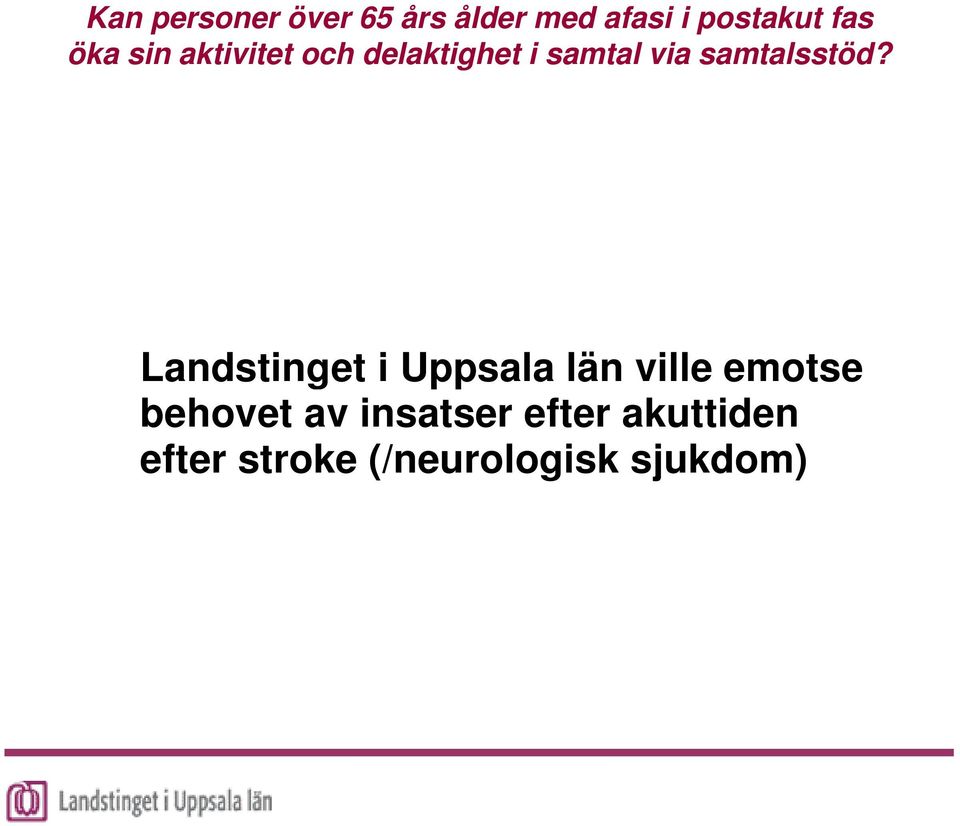 Kan personer över 65 års ålder med afasi i postakut fas öka sin aktivitet och delaktighet i samtal via samtalsstöd?

Landstinget i Uppsala län ville emotse behovet av insatser efter akuttiden efter stroke (/neurologisk sjukdom)

Landstinget i Uppsala län